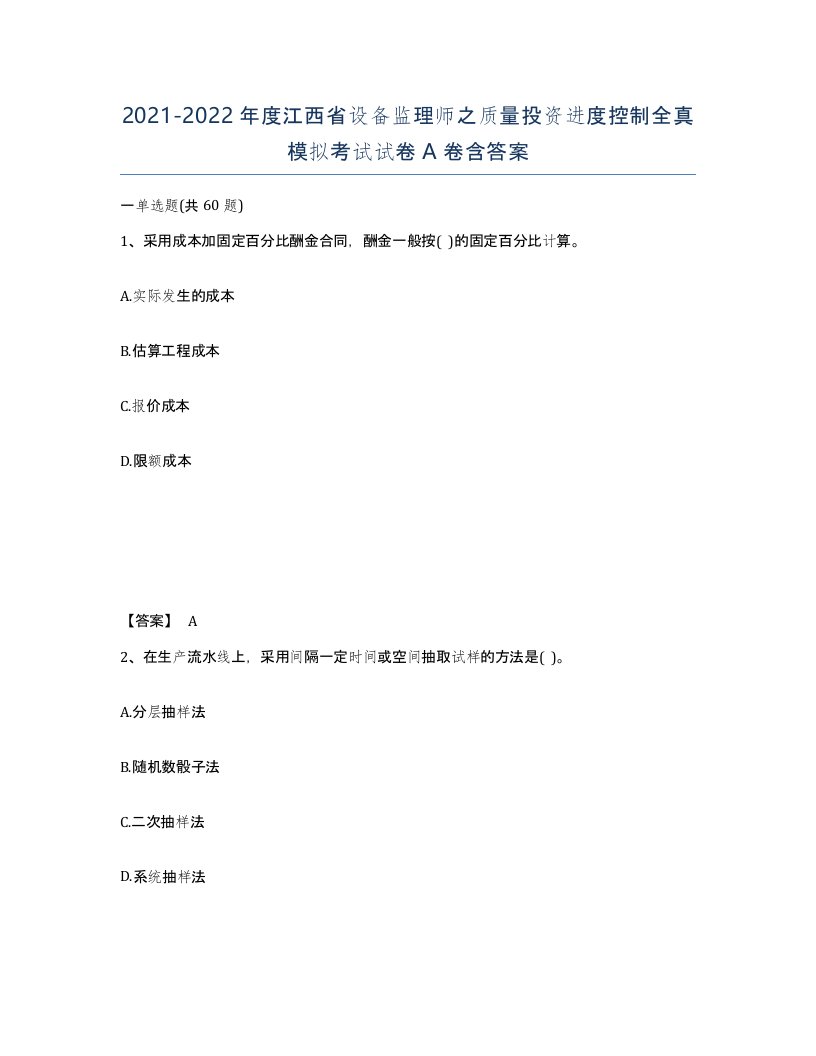 2021-2022年度江西省设备监理师之质量投资进度控制全真模拟考试试卷A卷含答案

一单选题(共60题)

1、采用成本加固定百分比酬金合同，酬金一般按( )的固定百分比计算。

A.实际发生的成本

B.估算工程成本

C.报价成本

D.限额成本

【答案】 A

2、在生产流水线上，采用间隔一定时间或空间抽取试样的方法是( )。

A.分层抽样法

B.随机数骰子法

C.二次抽样法

D.系统抽样法